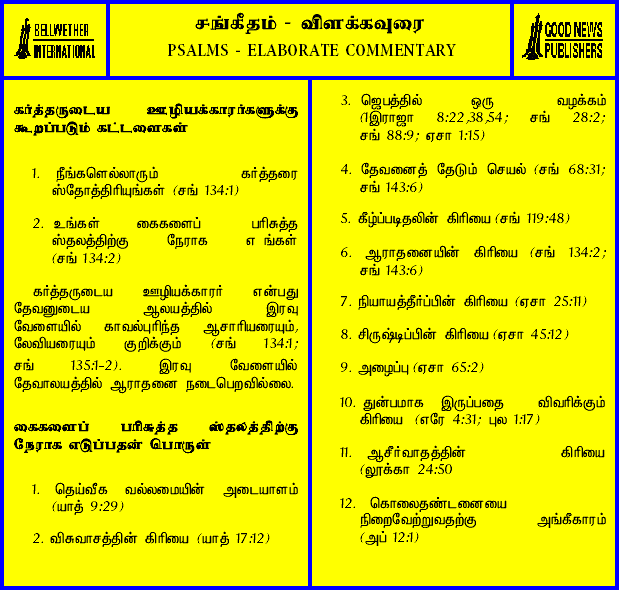 BELLWETHER INTERNATIONAL

சங்கீதம் - விளக்கவுரை
PSALMS - ELABORATE COMMENTARY

GOOD NEWS PUBLISHERS

கர்த்தருடைய ஊழியக்காரர்களுக்கு கூறப்படும் கட்டளைகள்

1. நீங்களெல்லாரும் கர்த்தரை ஸ்தோத்திரியுங்கள் (சங் 134:1)

2. உங்கள் கைகளைப் பரிசுத்த ஸ்தலத்திற்கு நேராக எ ங்கள் (சங் 134:2)

கர்த்தருடைய ஊழியக்காரர் என்பது தேவனுடைய ஆலயத்தில் இரவு வேளையில் காவல்புரிந்த ஆசாரியரையும், லேவியரையும் குறிக்கும் (சங் 134:1; சங் 135:1-2). இரவு வேளையில் தேவாலயத்தில் ஆராதனை நடைபெறவில்லை.

கைகளைப் பரிசுத்த ஸ்தலத்திற்கு நேராக எடுப்பதன் பொருள்

1. தெய்வீக வல்லமையின் அடையாளம் (யாத் 9:29)

2. விசுவாசத்தின் கிரியை (யாத் 17:12)

3. ஜெபத்தில் ஒரு வழக்கம் (1இராஜா 8:22,38,54; சங் 28:2; சங் 88:9; ஏசா 1:15)

4. தேவனைத் தேடும் செயல் (சங் 68:31; சங் 143:6)

5. கீழ்ப்படிதலின் கிரியை (சங் 119:48)

6. ஆராதனையின் கிரியை (சங் 134:2; சங் 143:6)

7. நியாயத்தீர்ப்பின் கிரியை (ஏசா 25:11)

8. சிருஷ்டிப்பின் கிரியை (ஏசா 45:12)

9. அழைப்பு (ஏசா 65:2)

10. துன்பமாக இருப்பதை விவரிக்கும் கிரியை (எரே 4:31; புல 1:17)

11. ஆசீர்வாதத்தின் கிரியை (லூக்கா 24:50

12. கொலைதண்டனையை நிறைவேற்றுவதற்கு அங்கீகாரம் (அப் 12:1)